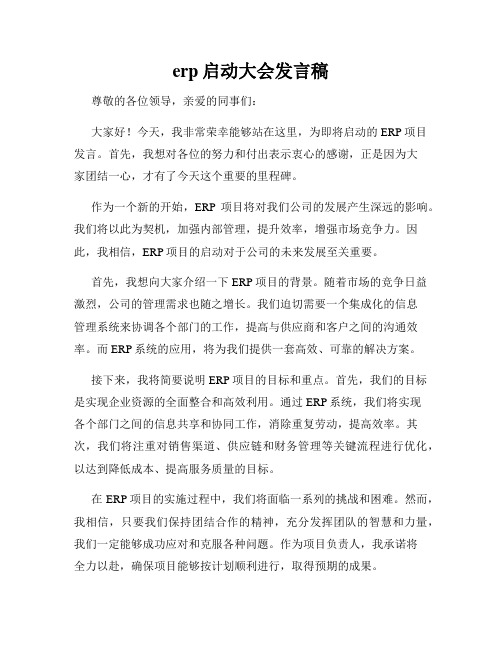 erp 启动大会发言稿

尊敬的各位领导，亲爱的同事们：

大家好！今天，我非常荣幸能够站在这里，为即将启动的 ERP 项目发言。首先，我想对各位的努力和付出表示衷心的感谢，正是因为大家团结一心，才有了今天这个重要的里程碑。

作为一个新的开始，ERP 项目将对我们公司的发展产生深远的影响。我们将以此为契机，加强内部管理，提升效率，增强市场竞争力。因此，我相信，ERP 项目的启动对于公司的未来发展至关重要。

首先，我想向大家介绍一下 ERP 项目的背景。随着市场的竞争日益激烈，公司的管理需求也随之增长。我们迫切需要一个集成化的信息管理系统来协调各个部门的工作，提高与供应商和客户之间的沟通效率。而 ERP 系统的应用，将为我们提供一套高效、可靠的解决方案。

接下来，我将简要说明 ERP 项目的目标和重点。首先，我们的目标是实现企业资源的全面整合和高效利用。通过 ERP 系统，我们将实现各个部门之间的信息共享和协同工作，消除重复劳动，提高效率。其次，我们将注重对销售渠道、供应链和财务管理等关键流程进行优化，以达到降低成本、提高服务质量的目标。

在 ERP 项目的实施过程中，我们将面临一系列的挑战和困难。然而，我相信，只要我们保持团结合作的精神，充分发挥团队的智慧和力量，我们一定能够成功应对和克服各种问题。作为项目负责人，我承诺将全力以赴，确保项目能够按计划顺利进行，取得预期的成果。